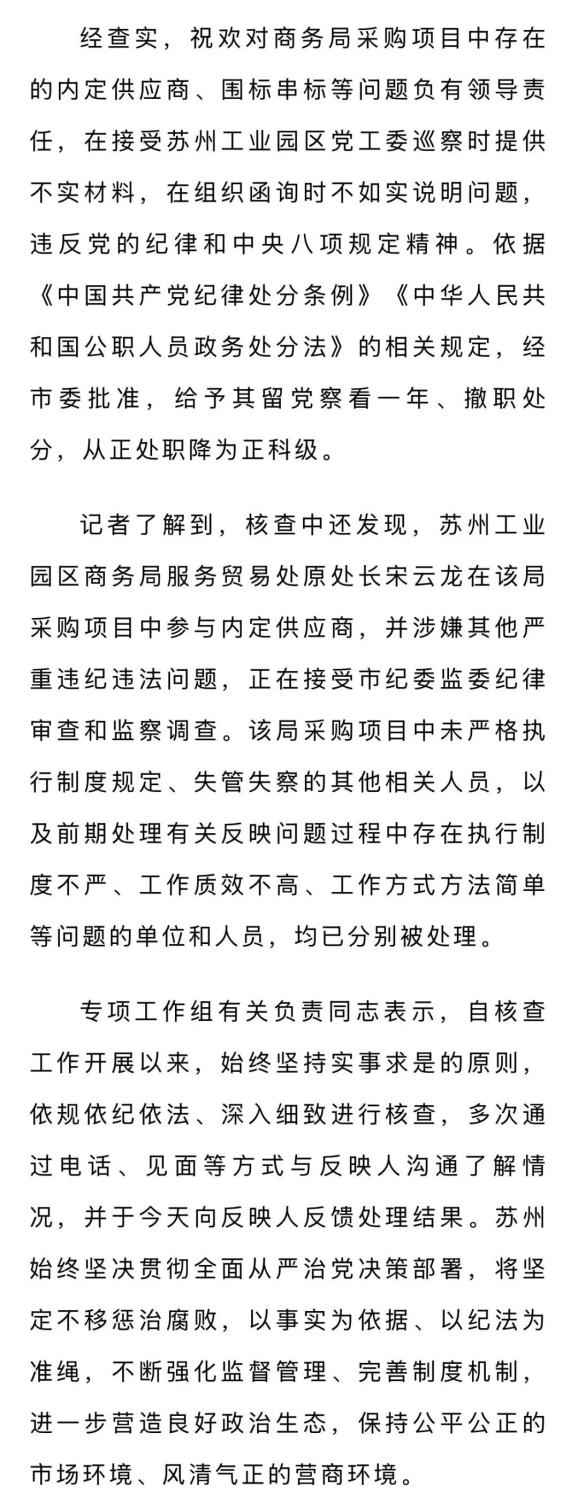 经查实，祝欢对商务局采购项目中存在的内定供应商、围标串标等问题负有领导责任，在接受苏州工业园区党工委巡察时提供不实材料，在组织函询时不如实说明问题，违反党的纪律和中央八项规定精神。依据《中国共产党纪律处分条例》《中华人民共和国公职人员政务处分法》的相关规定，经市委批准，给予其留党察看一年、撤职处分，从正处职降为正科级。

记者了解到，核查中还发现，苏州工业园区商务局服务贸易处原处长宋云龙在该局采购项目中参与内定供应商，并涉嫌其他严重违纪违法问题，正在接受市纪委监委纪律审查和监察调查。该局采购项目中未严格执行制度规定、失管失察的其他相关人员，以及前期处理有关反映问题过程中存在执行制度不严、工作质效不高、工作方式方法简单等问题的单位和人员，均已分别被处理。

专项工作组有关负责同志表示，自核查工作开展以来，始终坚持实事求是的原则，依规依纪依法、深入细致进行核查，多次通过电话、见面等方式与反映人沟通了解情况，并于今天向反映人反馈处理结果。苏州始终坚决贯彻全面从严治党决策部署，将坚定不移惩治腐败，以事实为依据、以纪法为准绳，不断强化监督管理、完善制度机制，进一步营造良好政治生态，保持公平公正的市场环境、风清气正的营商环境。